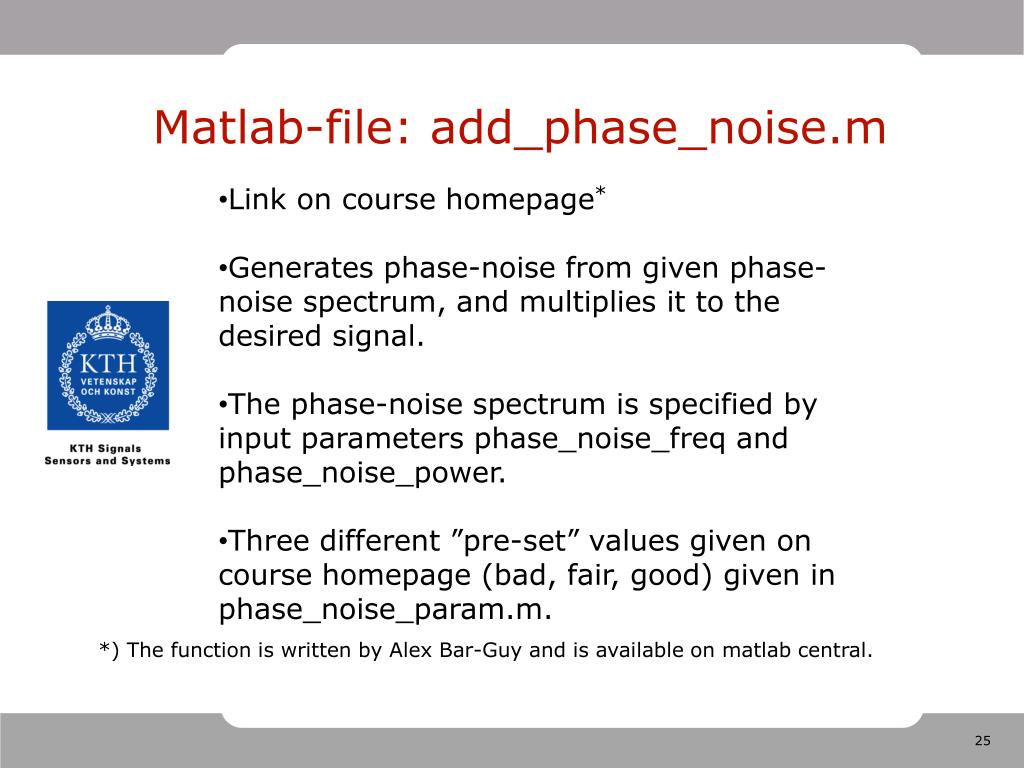 Matlab-file: add_phase_noise.m

•Link on course homepage*

•Generates phase-noise from given phase-noise spectrum, and multiplies it to the desired signal.

•The phase-noise spectrum is specified by input parameters phase_noise_freq and phase_noise_power.

•Three different ”pre-set” values given on course homepage (bad, fair, good) given in phase_noise_param.m.

KTH VETENSKAP OCH KONST

KTH Signals Sensors and Systems

*) The function is written by Alex Bar-Guy and is available on matlab central.

25